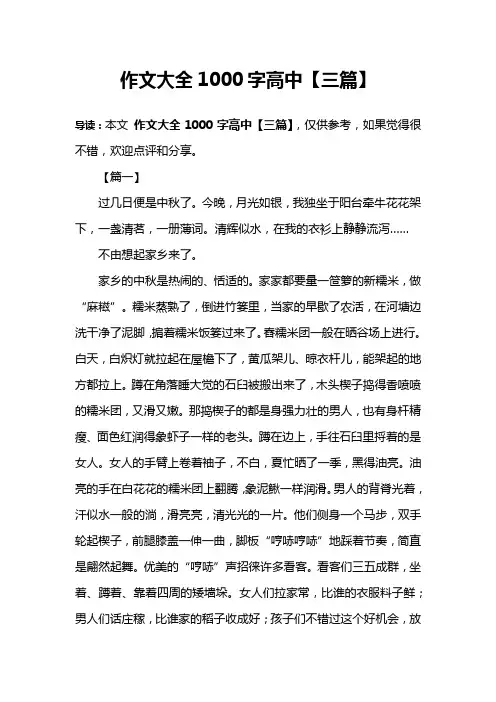 作文大全 1000 字高中【三篇】

导读：本文 作文大全 1000 字高中【三篇】，仅供参考，如果觉得很不错，欢迎点评和分享。

【篇一】

过几日便是中秋了。今晚，月光如银，我独坐于阳台牵牛花花架下，一盏清茗，一册薄词。清辉似水，在我的衣衫上静静流泻……

不由想起家乡来了。

家乡的中秋是热闹的、恬适的。家家都要量一箩箩的新糯米，做“麻糍”。糯米蒸熟了，倒进竹篓里，当家的早歇了农活，在河塘边洗干净了泥脚，掮着糯米饭篓过来了。舂糯米团一般在晒谷场上进行。白天，白炽灯就拉起在屋檐下了，黄瓜架儿、晾衣杆儿，能架起的地方都拉上。蹲在角落睡大觉的石臼被搬出来了，木头楔子捣得香喷喷的糯米团，又滑又嫩。那捣楔子的都是身强力壮的男人，也有身杆精瘦、面色红润得象虾子一样的老头。蹲在边上，手往石臼里捋着的是女人。女人的手臂上卷着袖子，不白，夏忙晒了一季，黑得油亮。油亮的手在白花花的糯米团上翻腾，象泥鳅一样润滑。男人的背脊光着，汗似水一般的淌，滑亮亮，清光光的一片。他们侧身一个马步，双手轮起楔子，前腿膝盖一伸一曲，脚板“哼哧哼哧”地踩着节奏，简直是翩然起舞。优美的“哼哧”声招徕许多看客。看客们三五成群，坐着、蹲着、靠着四周的矮墙垛。女人们拉家常，比谁的衣服料子鲜；男人们话庄稼，比谁家的稻子收成好；孩子们不错过这个好机会，放